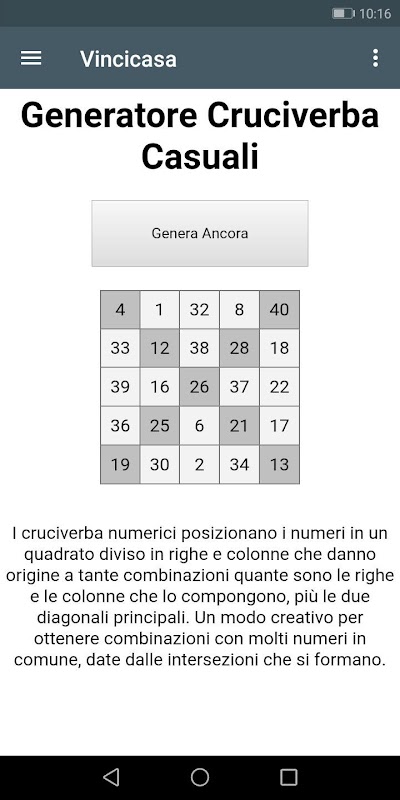 10:16

Vincicasa

Generatore Cruciverba Casuali

Genera Ancora

| 4 | 1 | 32 | 8 | 40 |
|---|---|---|---|---|
| 33 | 12 | 38 | 28 | 18 |
| 39 | 16 | 26 | 37 | 22 |
| 36 | 25 | 6 | 21 | 17 |
| 19 | 30 | 2 | 34 | 13 |

I cruciverba numerici posizionano i numeri in un quadrato diviso in righe e colonne che danno origine a tante combinazioni quante sono le righe e le colonne che lo compongono, più le due diagonali principali. Un modo creativo per ottenere combinazioni con molti numeri in comune, date dalle intersezioni che si formano.